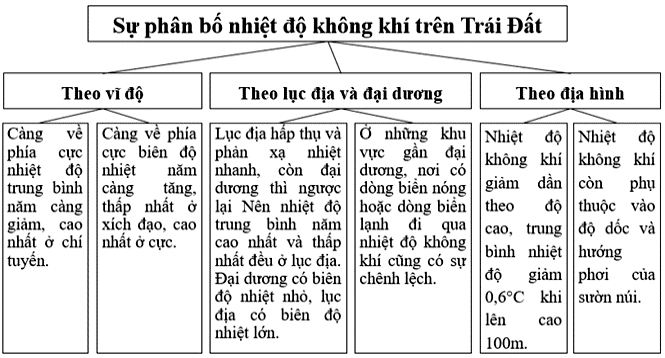 Sự phân bố nhiệt độ không khí trên Trái Đất

Theo vĩ độ

Càng về phía cực nhiệt độ trung bình năm càng giảm, cao nhất ở chí tuyến.

Càng về phía cực biên độ nhiệt năm càng tăng, thấp nhất ở xích đạo, cao nhất ở cực.

Theo lục địa và đại dương

Lục địa hấp thụ và phản xạ nhiệt nhanh, còn đại dương thì ngược lại Nên nhiệt độ trung bình năm cao nhất và thấp nhất đều ở lục địa. Đại dương có biên độ nhiệt nhỏ, lục địa có biên độ nhiệt lớn.

Ở những khu vực gần đại dương, nơi có dòng biển nóng hoặc dòng biển lạnh đi qua nhiệt độ không khí cũng có sự chênh lệch.

Theo địa hình

Nhiệt độ không khí giảm dần theo độ cao, trung bình nhiệt độ giảm 0,6°C khi lên cao 100m.

Nhiệt độ không khí còn phụ thuộc vào độ dốc và hướng phơi của sườn núi.